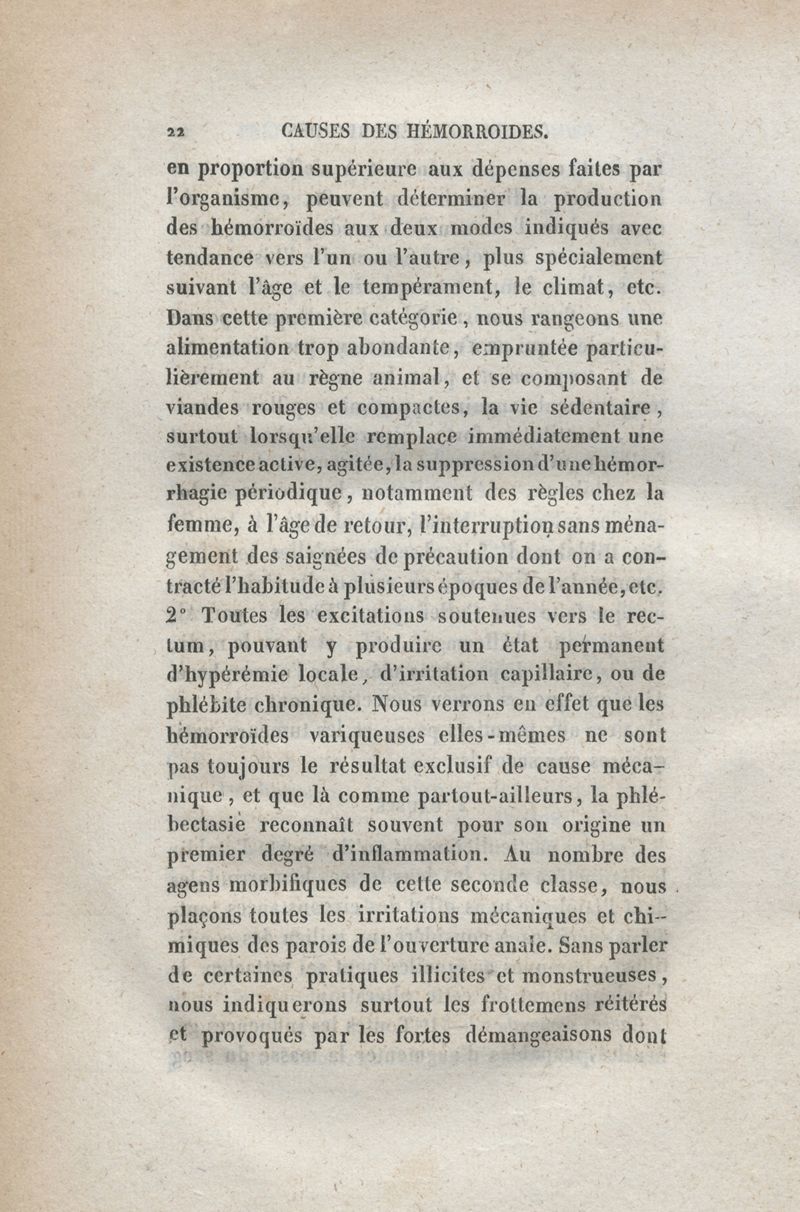 22 CAUSES DES HÉMORROIDES.

en proportion supérieure aux dépenses faites par l'organisme, peuvent déterminer la production des hémorroïdes aux deux modes indiqués avec tendance vers l'un ou l'autre, plus spécialement suivant l'âge et le tempérament, le climat, etc. Dans cette première catégorie, nous rangeons une alimentation trop abondante, empruntée particulièrement au règne animal, et se composant de viandes rouges et compactes, la vie sédentaire, surtout lorsqu'elle remplace immédiatement une existence active, agitée, la suppression d'une hémorrhagie périodique, notamment des règles chez la femme, à l'âge de retour, l'interruption sans ménagement des saignées de précaution dont on a contracté l'habitude à plusieurs époques de l'année, etc. 2° Toutes les excitations soutenues vers le rectum, pouvant y produire un état permanent d'hypérémie locale, d'irritation capillaire, ou de phlébite chronique. Nous verrons en effet que les hémorroïdes variqueuses elles-mêmes ne sont pas toujours le résultat exclusif de cause mécanique, et que là comme partout-ailleurs, la phlébectasie reconnaît souvent pour son origine un premier degré d'inflammation. Au nombre des agens morbifiques de cette seconde classe, nous plaçons toutes les irritations mécaniques et chimiques des parois de l'ouverture anale. Sans parler de certaines pratiques illicites et monstrueuses, nous indiquerons surtout les frottemens réitérés et provoqués par les fortes démangeaisons dont